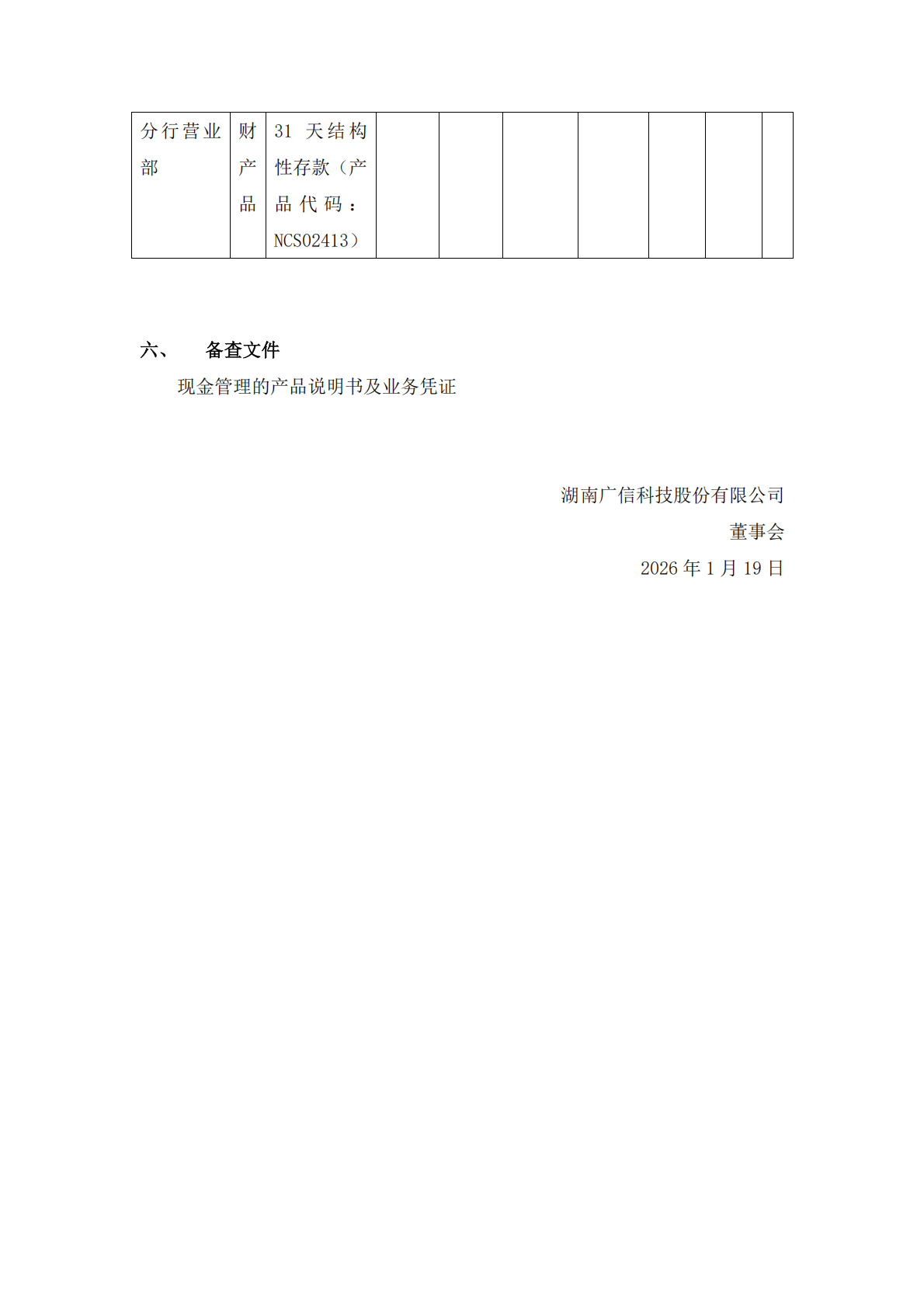 | 分行营业部 | 财产品 | 31 天结构性存款（产品代码：NCS02413） | | | | | | | |
|---|---|---|---|---|---|---|---|---|---|

六、 备查文件

现金管理的产品说明书及业务凭证

湖南广信科技股份有限公司

董事会

2026 年 1 月 19 日